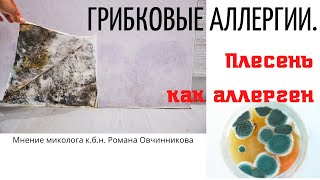 ГРИБКОВЫЕ АЛЛЕРГИИ.

Плесень как аллерген

Мнение миколога к.б.н. Романа Овчинникова